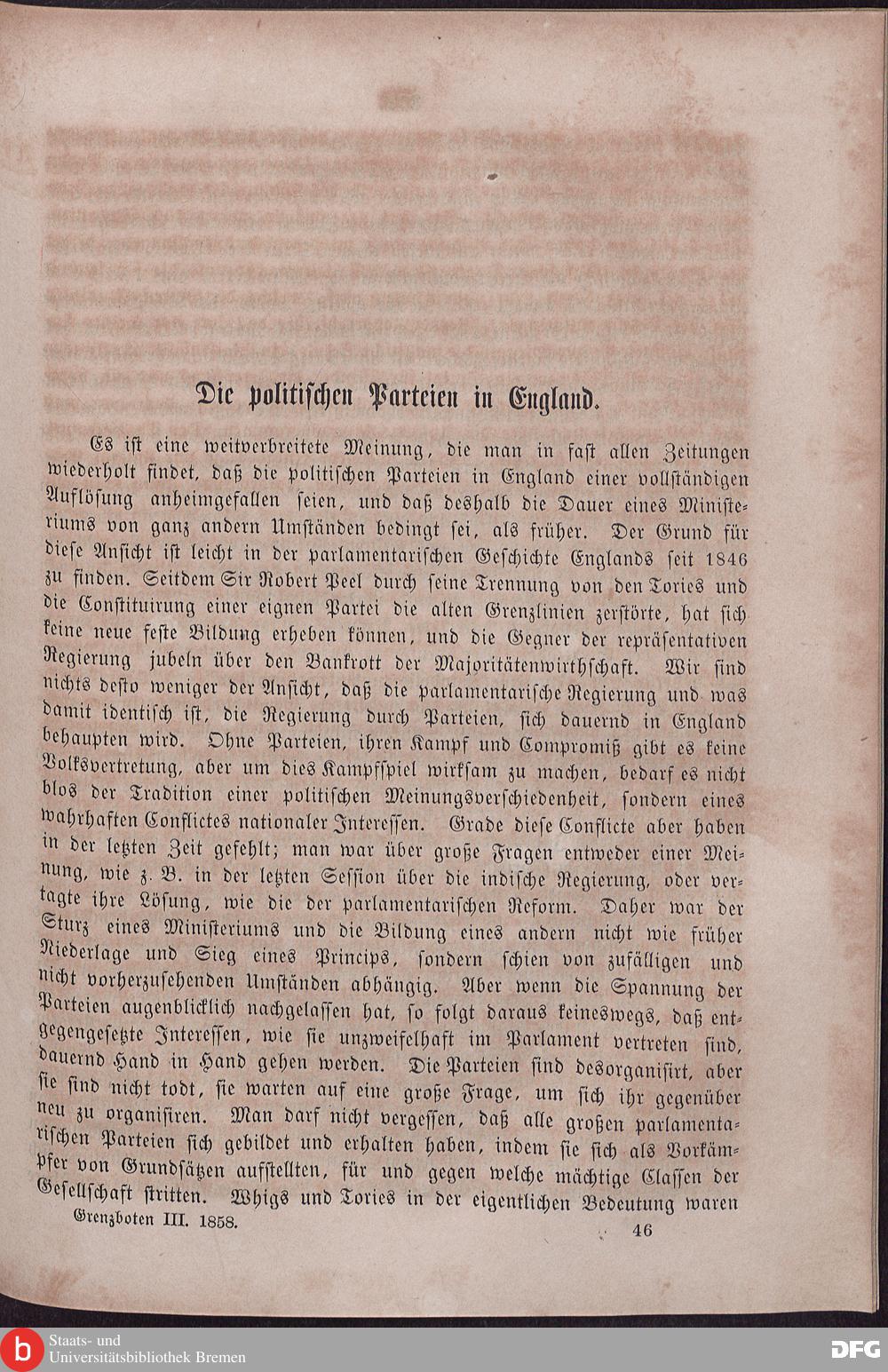 Die politischen Parteien in England.

Es ist eine weitverbreitete Meinung, die man in fast allen Zeitungen wiederholt findet, daß die politischen Parteien in England einer vollständigen Auflösung anheimgefallen seien, und daß deshalb die Dauer eines Ministeriums von ganz andern Umständen bedingt sei, als früher. Der Grund für diese Ansicht ist leicht in der parlamentarischen Geschichte Englands seit 1846 zu finden. Seitdem Sir Robert Peel durch seine Trennung von den Tories und die Constituirung einer eignen Partei die alten Grenzlinien zerstörte, hat sich keine neue feste Bildung erheben können, und die Gegner der repräsentativen Regierung jubeln über den Bankrott der Majoritätenwirthschaft. Wir sind nichts desto weniger der Ansicht, daß die parlamentarische Regierung und was damit identisch ist, die Regierung durch Parteien, sich dauernd in England behaupten wird. Ohne Parteien, ihren Kampf und Compromiß gibt es keine Volksvertretung, aber um dies Kampfspiel wirksam zu machen, bedarf es nicht blos der Tradition einer politischen Meinungsverschiedenheit, sondern eines wahrhaften Conflictes nationaler Interessen. Grade diese Conflicte aber haben in der letzten Zeit gefehlt; man war über große Fragen entweder einer Meinung, wie z. B. in der letzten Session über die indische Regierung, oder vertagte ihre Lösung, wie die der parlamentarischen Reform. Daher war der Sturz eines Ministeriums und die Bildung eines andern nicht wie früher Niederlage und Sieg eines Princips, sondern schien von zufälligen und nicht vorherzusehenden Umständen abhängig. Aber wenn die Spannung der Parteien augenblicklich nachgelassen hat, so folgt daraus keineswegs, daß entgegengesetzte Interessen, wie sie unzweifelhaft im Parlament vertreten sind, dauernd Hand in Hand gehen werden. Die Parteien sind desorganisirt, aber sie sind nicht todt, sie warten auf eine große Frage, um sich ihr gegenüber neu zu organisiren. Man darf nicht vergessen, daß alle großen parlamentarischen Parteien sich gebildet und erhalten haben, indem sie sich als Vorkämpfer von Grundsätzen aufstellten, für und gegen welche mächtige Classen der Gesellschaft stritten. Whigs und Tories in der eigentlichen Bedeutung waren

Grenzboten III. 1858.
46

Staats- und
Universitätsbibliothek Bremen
DFG